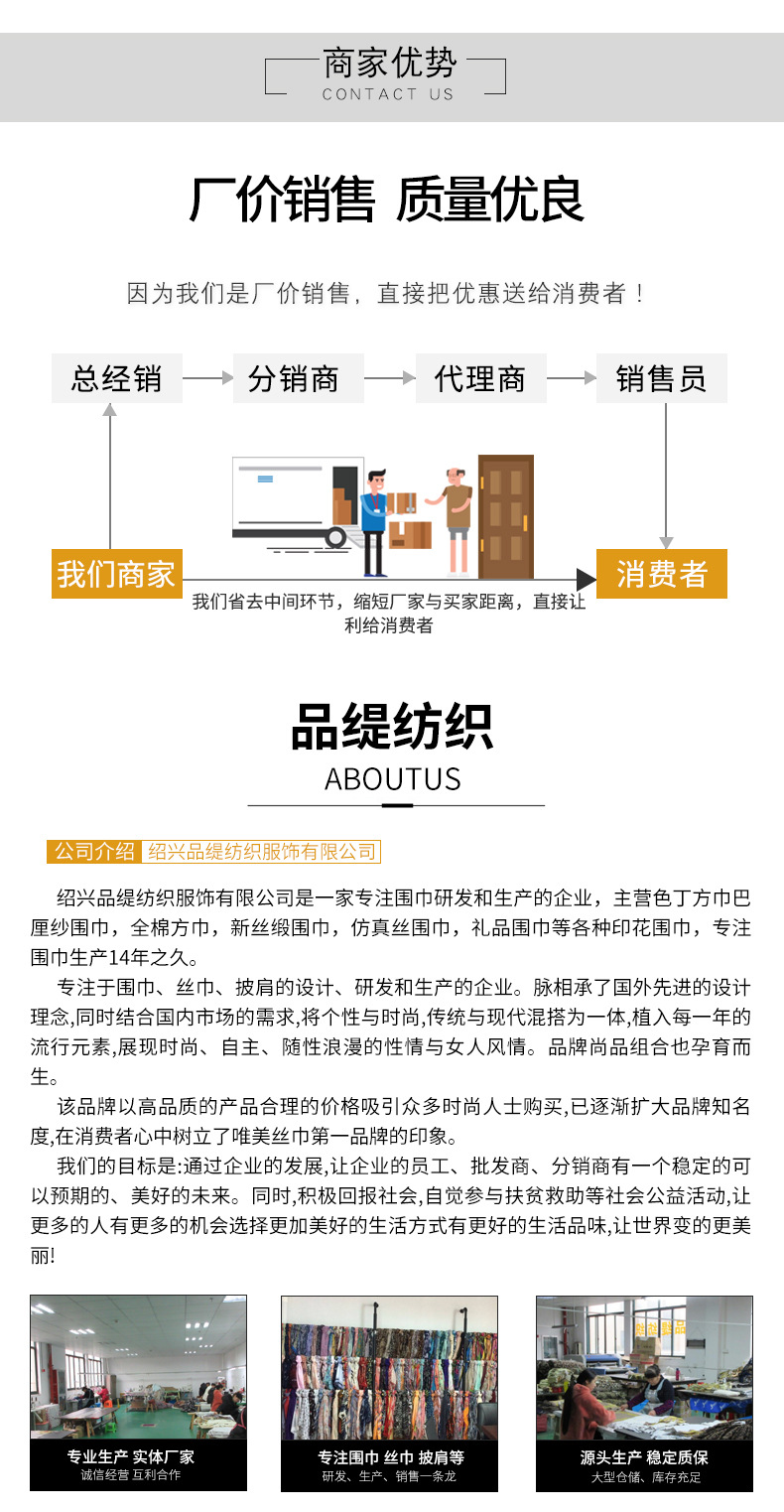 商家优势
CONTACT US

厂价销售 质量优良

因为我们是厂价销售，直接把优惠送给消费者！

总经销
分销商
代理商
销售员

我们商家
消费者
我们省去中间环节，缩短厂家与买家距离，直接让利给消费者

品缇纺织
ABOUTUS

公司介绍 绍兴品缇纺织服饰有限公司

绍兴品缇纺织服饰有限公司是一家专注围巾研发和生产的企业，主营色丁方巾巴厘纱围巾，全棉方巾，新丝缎围巾，仿真丝围巾，礼品围巾等各种印花围巾，专注围巾生产14年之久。

专注于围巾、丝巾、披肩的设计、研发和生产的企业。脉相承了国外先进的设计理念,同时结合国内市场的需求,将个性与时尚,传统与现代混搭为一体,植入每一年的流行元素,展现时尚、自主、随性浪漫的性情与女人风情。品牌尚品组合也孕育而生。

该品牌以高品质的产品合理的价格吸引众多时尚人士购买,已逐渐扩大品牌知名度,在消费者心中树立了唯美丝巾第一品牌的印象。

我们的目标是:通过企业的发展,让企业的员工、批发商、分销商有一个稳定的可以预期的、美好的未来。同时,积极回报社会,自觉参与扶贫救助等社会公益活动,让更多的人有更多的机会选择更加美好的生活方式有更好的生活品味,让世界变的更美丽!

专业生产 实体厂家
诚信经营 互利合作

专注围巾 丝巾 披肩等
研发、生产、销售一条龙

源头生产 稳定质保
大型仓储、库存充足